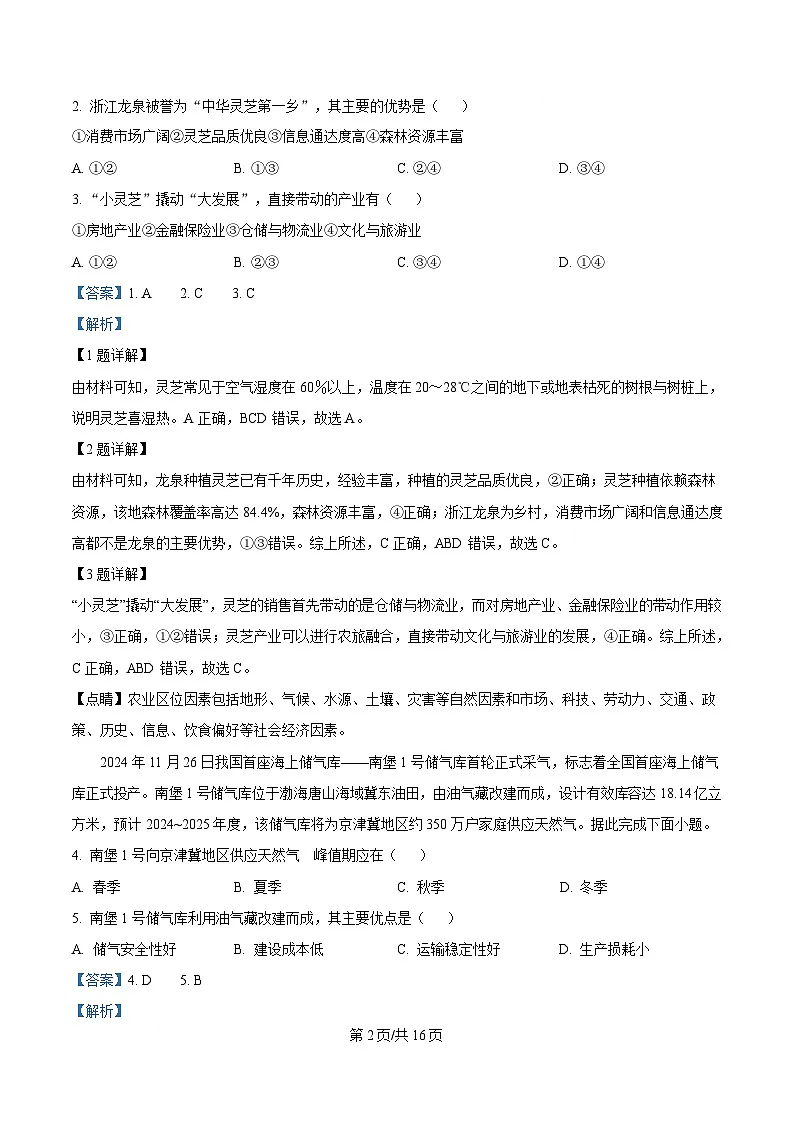 2. 浙江龙泉被誉为“中华灵芝第一乡”，其主要的优势是（　　）

①消费市场广阔②灵芝品质优良③信息通达度高④森林资源丰富

A. ①②　　B. ①③　　C. ②④　　D. ③④

3. “小灵芝”撬动“大发展”，直接带动的产业有（　　）

①房地产业②金融保险业③仓储与物流业④文化与旅游业

A. ①②　　B. ②③　　C. ③④　　D. ①④

【答案】1. A　2. C　3. C

【解析】

【1题详解】

由材料可知，灵芝常见于空气湿度在60%以上，温度在20～28℃之间的地下或地表枯死的树根与树桩上，说明灵芝喜湿热。A正确，BCD错误，故选A。

【2题详解】

由材料可知，龙泉种植灵芝已有千年历史，经验丰富，种植的灵芝品质优良，②正确；灵芝种植依赖森林资源，该地森林覆盖率高达84.4%，森林资源丰富，④正确；浙江龙泉为乡村，消费市场广阔和信息通达度高都不是龙泉的主要优势，①③错误。综上所述，C正确，ABD错误，故选C。

【3题详解】

“小灵芝”撬动“大发展”，灵芝的销售首先带动的是仓储与物流业，而对房地产业、金融保险业的带动作用较小，③正确，①②错误；灵芝产业可以进行农旅融合，直接带动文化与旅游业的发展，④正确。综上所述，C正确，ABD错误，故选C。

【点睛】农业区位因素包括地形、气候、水源、土壤、灾害等自然因素和市场、科技、劳动力、交通、政策、历史、信息、饮食偏好等社会经济因素。

2024年11月26日我国首座海上储气库——南堡1号储气库首轮正式采气，标志着全国首座海上储气库正式投产。南堡1号储气库位于渤海唐山海域冀东油田，由油气藏改建而成，设计有效库容达18.14亿立方米，预计2024~2025年度，该储气库将为京津冀地区约350万户家庭供应天然气。据此完成下面小题。

4. 南堡1号向京津冀地区供应天然气　峰值期应在（　　）

A. 春季　　B. 夏季　　C. 秋季　　D. 冬季

5. 南堡1号储气库利用油气藏改建而成，其主要优点是（　　）

A. 储气安全性好　　B. 建设成本低　　C. 运输稳定性好　　D. 生产损耗小

【答案】4. D　5. B

【解析】

第2页/共16页